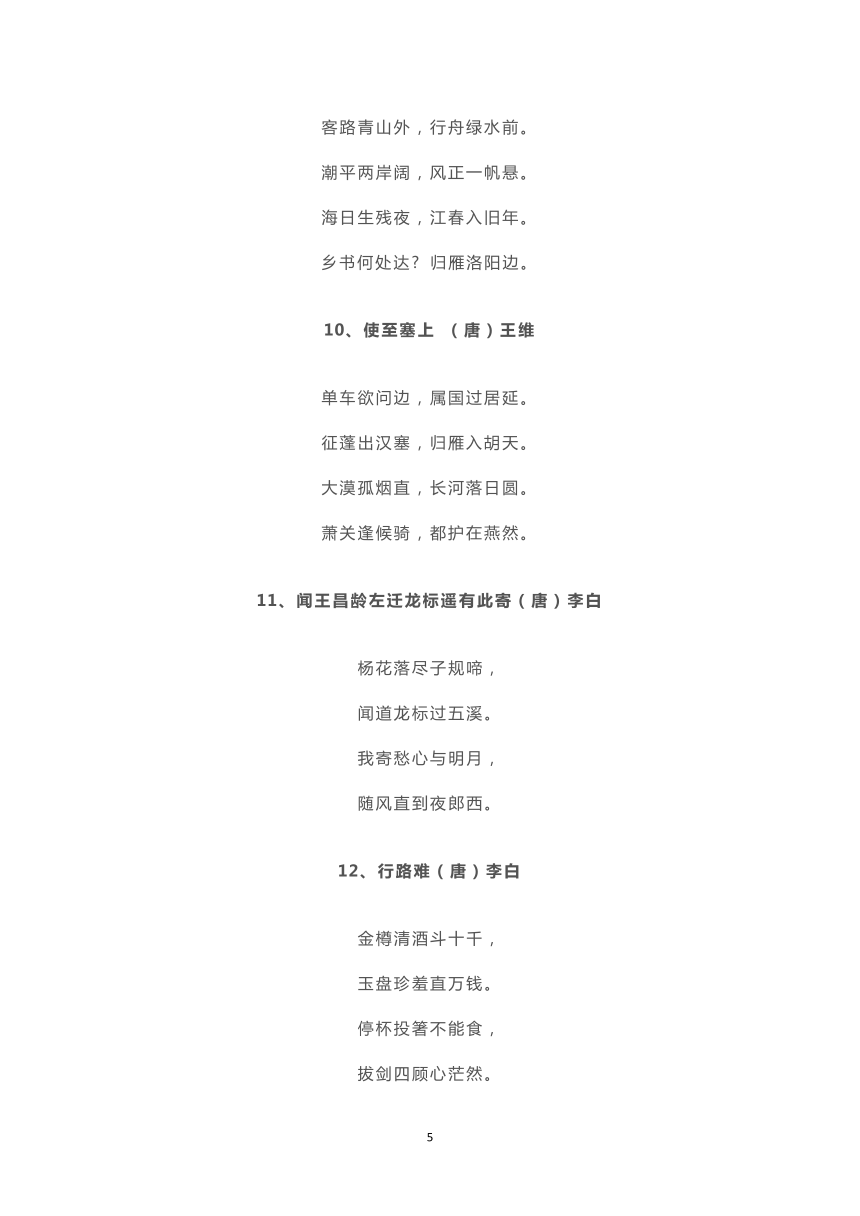 客路青山外，行舟绿水前。

潮平两岸阔，风正一帆悬。

海日生残夜，江春入旧年。

乡书何处达？归雁洛阳边。

10、使至塞上 （唐）王维

单车欲问边，属国过居延。

征蓬出汉塞，归雁入胡天。

大漠孤烟直，长河落日圆。

萧关逢候骑，都护在燕然。

11、闻王昌龄左迁龙标遥有此寄（唐）李白

杨花落尽子规啼，

闻道龙标过五溪。

我寄愁心与明月，

随风直到夜郎西。

12、行路难（唐）李白

金樽清酒斗十千，

玉盘珍羞直万钱。

停杯投箸不能食，

拔剑四顾心茫然。

5